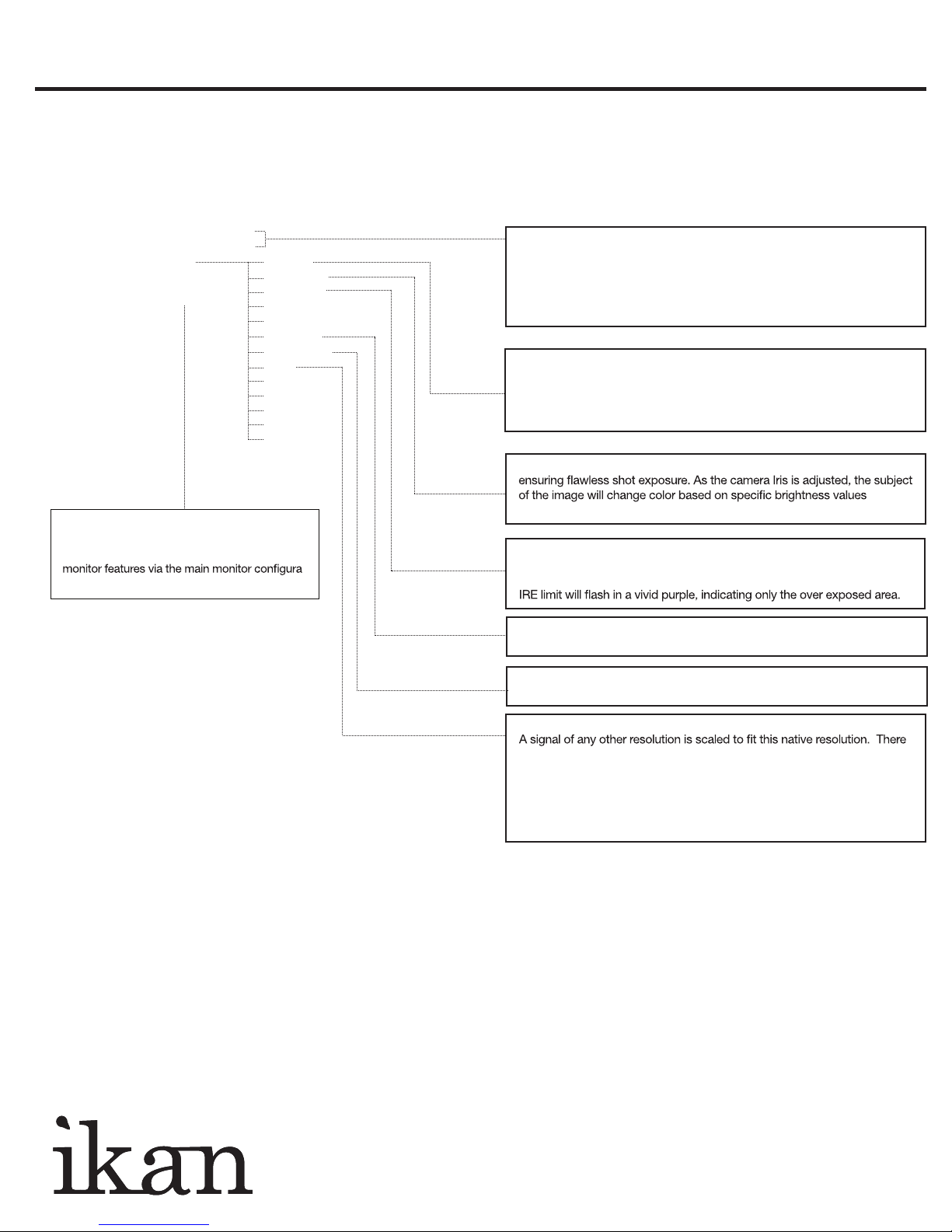 ensuring flawless shot exposure. As the camera Iris is adjusted, the subject of the image will change color based on specific brightness values

monitor features via the main monitor configura

IRE limit will flash in a vivid purple, indicating only the over exposed area.

A signal of any other resolution is scaled to fit this native resolution. There

ikan